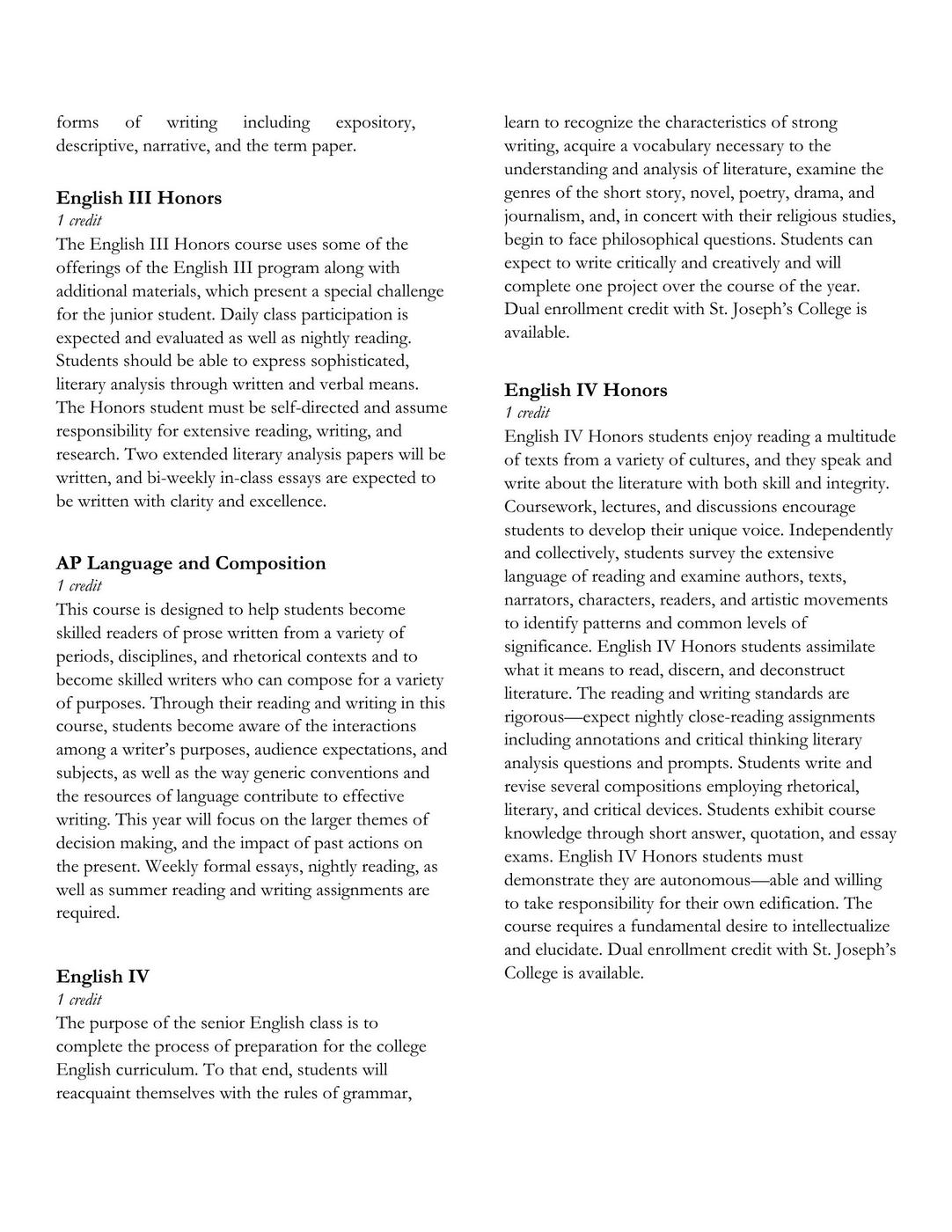 forms of writing including expository, descriptive, narrative, and the term paper.

English III Honors
1 credit
The English III Honors course uses some of the offerings of the English III program along with additional materials, which present a special challenge for the junior student. Daily class participation is expected and evaluated as well as nightly reading. Students should be able to express sophisticated, literary analysis through written and verbal means. The Honors student must be self-directed and assume responsibility for extensive reading, writing, and research. Two extended literary analysis papers will be written, and bi-weekly in-class essays are expected to be written with clarity and excellence.

AP Language and Composition
1 credit
This course is designed to help students become skilled readers of prose written from a variety of periods, disciplines, and rhetorical contexts and to become skilled writers who can compose for a variety of purposes. Through their reading and writing in this course, students become aware of the interactions among a writer's purposes, audience expectations, and subjects, as well as the way generic conventions and the resources of language contribute to effective writing. This year will focus on the larger themes of decision making, and the impact of past actions on the present. Weekly formal essays, nightly reading, as well as summer reading and writing assignments are required.

English IV
1 credit
The purpose of the senior English class is to complete the process of preparation for the college English curriculum. To that end, students will reacquaint themselves with the rules of grammar, learn to recognize the characteristics of strong writing, acquire a vocabulary necessary to the understanding and analysis of literature, examine the genres of the short story, novel, poetry, drama, and journalism, and, in concert with their religious studies, begin to face philosophical questions. Students can expect to write critically and creatively and will complete one project over the course of the year. Dual enrollment credit with St. Joseph's College is available.

English IV Honors
1 credit
English IV Honors students enjoy reading a multitude of texts from a variety of cultures, and they speak and write about the literature with both skill and integrity. Coursework, lectures, and discussions encourage students to develop their unique voice. Independently and collectively, students survey the extensive language of reading and examine authors, texts, narrators, characters, readers, and artistic movements to identify patterns and common levels of significance. English IV Honors students assimilate what it means to read, discern, and deconstruct literature. The reading and writing standards are rigorous—expect nightly close-reading assignments including annotations and critical thinking literary analysis questions and prompts. Students write and revise several compositions employing rhetorical, literary, and critical devices. Students exhibit course knowledge through short answer, quotation, and essay exams. English IV Honors students must demonstrate they are autonomous—able and willing to take responsibility for their own edification. The course requires a fundamental desire to intellectualize and elucidate. Dual enrollment credit with St. Joseph's College is available.